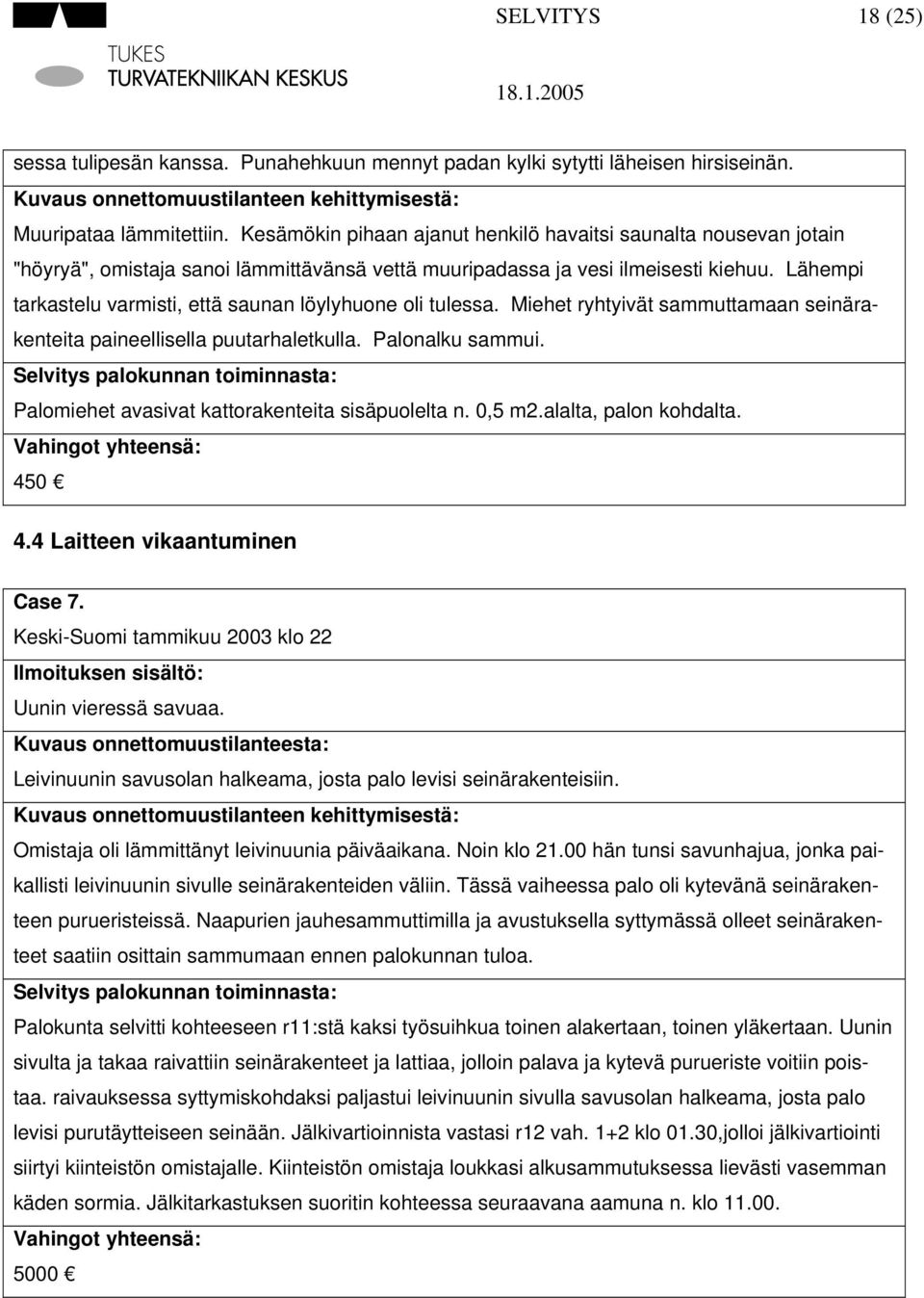 TUKES
TURVATEKNIIKAN KESKUS

SELVITYS 18 (25)

18.1.2005

sessa tulipesän kanssa. Punahehkuun mennyt padan kylki sytytti läheisen hirsiseinän.

Kuvaus onnettomuustilanteen kehittymisestä:

Muuripataa lämmitettiin. Kesämökin pihaan ajanut henkilö havaitsi saunalta nousevan jotain "höyryä", omistaja sanoi lämmittävänsä vettä muuripadassa ja vesi ilmeisesti kiehuu. Lähempi tarkastelu varmisti, että saunan löylyhuone oli tulessa. Miehet ryhtyivät sammuttamaan seinärakenteita paineellisella puutarhaletkulla. Palonalku sammui.

Selvitys palokunnan toiminnasta:

Palomiehet avasivat kattorakenteita sisäpuolelta n. 0,5 m2.alalta, palon kohdalta.

Vahingot yhteensä:

450 €

4.4 Laitteen vikaantuminen

Case 7.

Keski-Suomi tammikuu 2003 klo 22

Ilmoituksen sisältö:

Uunin vieressä savuaa.

Kuvaus onnettomuustilanteesta:

Leivinuunin savusolan halkeama, josta palo levisi seinärakenteisiin.

Kuvaus onnettomuustilanteen kehittymisestä:

Omistaja oli lämmittänyt leivinuunia päiväaikana. Noin klo 21.00 hän tunsi savunhajua, jonka paikallisti leivinuunin sivulle seinärakenteiden väliin. Tässä vaiheessa palo oli kytevänä seinärakenteen purueristeissä. Naapurien jauhesammuttimilla ja avustuksella syttymässä olleet seinärakenteet saatiin osittain sammumaan ennen palokunnan tuloa.

Selvitys palokunnan toiminnasta:

Palokunta selvitti kohteeseen r11:stä kaksi työsuihkua toinen alakertaan, toinen yläkertaan. Uunin sivulta ja takaa raivattiin seinärakenteet ja lattiaa, jolloin palava ja kytevä purueriste voitiin poistaa. raivauksessa syttymiskohdaksi paljastui leivinuunin sivulla savusolan halkeama, josta palo levisi purutäytteiseen seinään. Jälkivartioinnista vastasi r12 vah. 1+2 klo 01.30,jolloi jälkivartiointi siirtyi kiinteistön omistajalle. Kiinteistön omistaja loukkasi alkusammutuksessa lievästi vasemman käden sormia. Jälkitarkastuksen suoritin kohteessa seuraavana aamuna n. klo 11.00.

Vahingot yhteensä:

5000 €